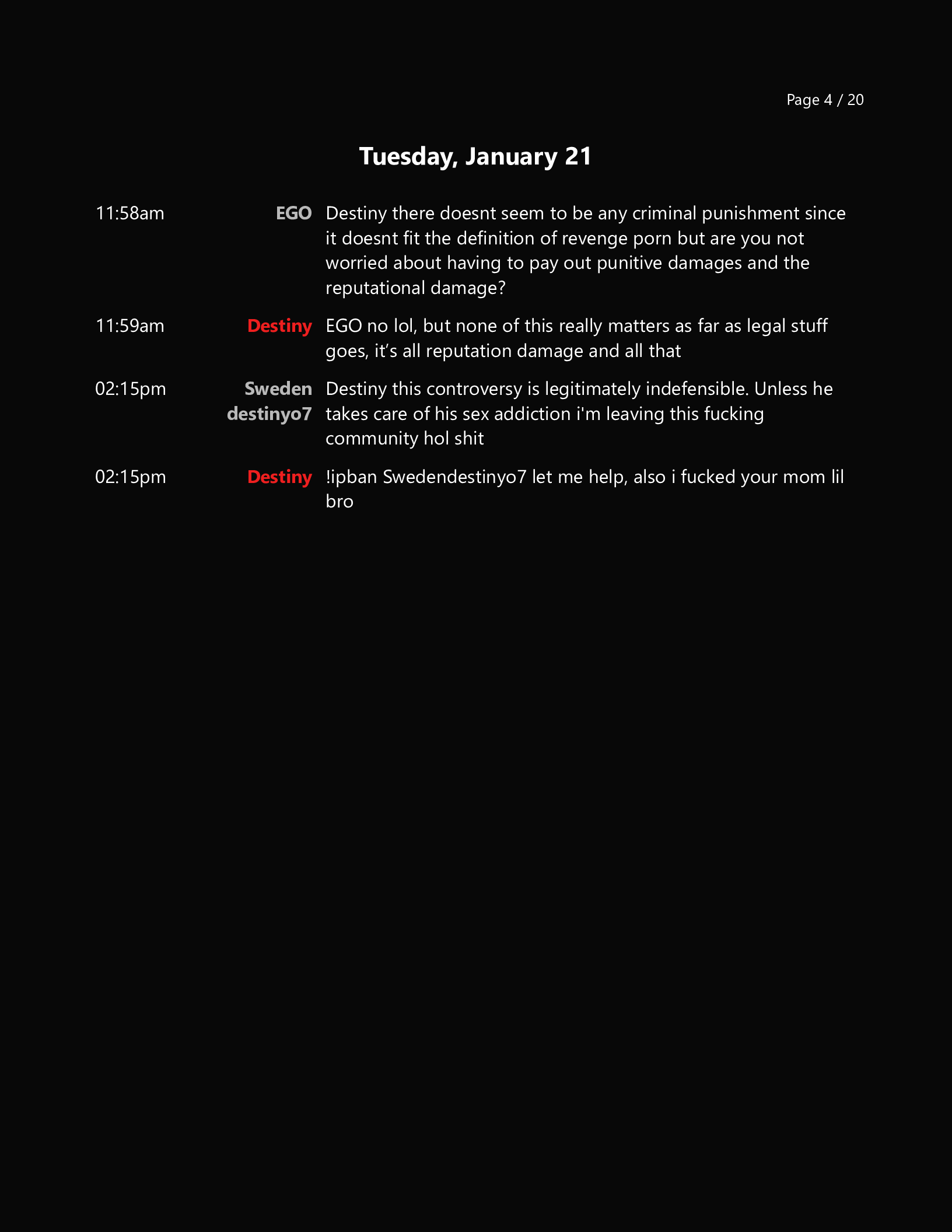 Page 4 / 20

Tuesday, January 21

11:58am EGO Destiny there doesnt seem to be any criminal punishment since it doesnt fit the definition of revenge porn but are you not worried about having to pay out punitive damages and the reputational damage?

11:59am Destiny EGO no lol, but none of this really matters as far as legal stuff goes, it's all reputation damage and all that

02:15pm Swedendestinyo7 Destiny this controversy is legitimately indefensible. Unless he takes care of his sex addiction i'm leaving this fucking community hol shit

02:15pm Destiny !ipban Swedendestinyo7 let me help, also i fucked your mom lil bro